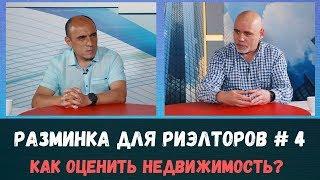 РАЗМИНКА ДЛЯ РИЭЛТОРОВ # 4
КАК ОЦЕНИТЬ НЕДВИЖИМОСТЬ?